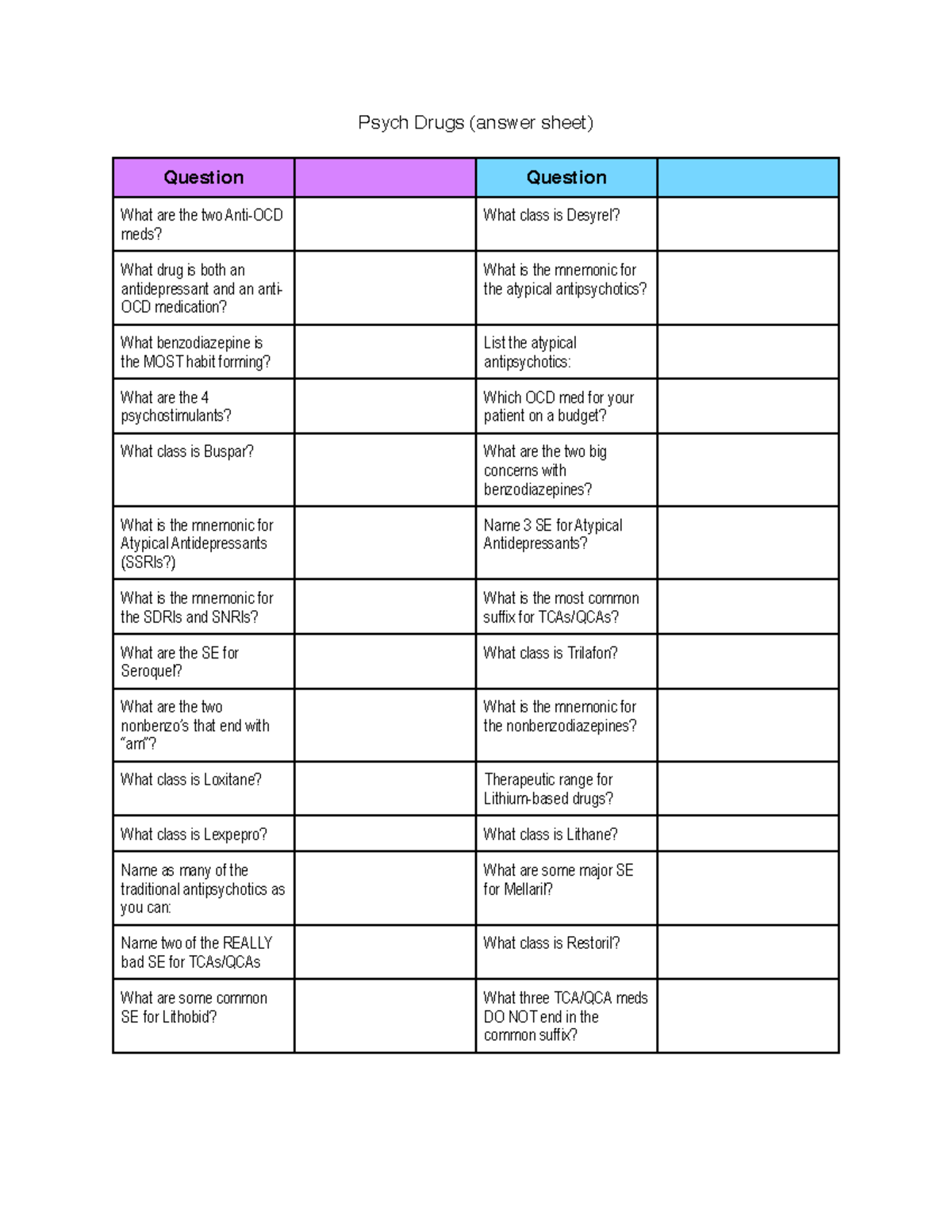 Psych Drugs (answer sheet)

| Question | | Question | |
|---|---|---|---|
| What are the two Anti-OCD meds? | | What class is Desyrel? | |
| What drug is both an antidepressant and an anti-OCD medication? | | What is the mnemonic for the atypical antipsychotics? | |
| What benzodiazepine is the MOST habit forming? | | List the atypical antipsychotics: | |
| What are the 4 psychostimulants? | | Which OCD med for your patient on a budget? | |
| What class is Buspar? | | What are the two big concerns with benzodiazepines? | |
| What is the mnemonic for Atypical Antidepressants (SSRIs?) | | Name 3 SE for Atypical Antidepressants? | |
| What is the mnemonic for the SDRIs and SNRIs? | | What is the most common suffix for TCAs/QCAs? | |
| What are the SE for Seroquel? | | What class is Trilafon? | |
| What are the two nonbenzo's that end with "am"? | | What is the mnemonic for the nonbenzodiazepines? | |
| What class is Loxitane? | | Therapeutic range for Lithium-based drugs? | |
| What class is Lexpepro? | | What class is Lithane? | |
| Name as many of the traditional antipsychotics as you can: | | What are some major SE for Mellaril? | |
| Name two of the REALLY bad SE for TCAs/QCAs | | What class is Restoril? | |
| What are some common SE for Lithobid? | | What three TCA/QCA meds DO NOT end in the common suffix? | |